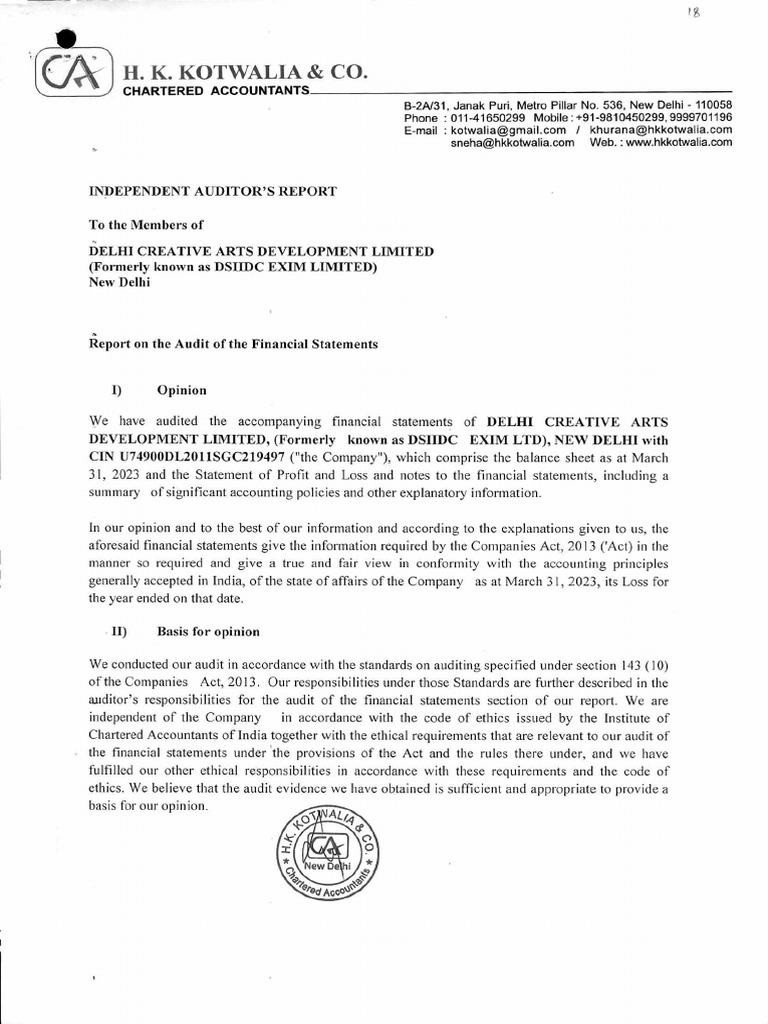 18

CA

H. K. KOTWALIA & CO.
CHARTERED ACCOUNTANTS

B-2A/31, Janak Puri, Metro Pillar No. 536, New Delhi - 110058
Phone : 011-41650299 Mobile : +91-9810450299, 9999701196
E-mail : kotwalia@gmail.com / khurana@hkkotwalia.com
sneha@hkkotwalia.com Web. : www.hkkotwalia.com

INDEPENDENT AUDITOR'S REPORT

To the Members of

DELHI CREATIVE ARTS DEVELOPMENT LIMITED
(Formerly known as DSIIDC EXIM LIMITED)
New Delhi

Report on the Audit of the Financial Statements

I) Opinion

We have audited the accompanying financial statements of DELHI CREATIVE ARTS DEVELOPMENT LIMITED, (Formerly known as DSIIDC EXIM LTD), NEW DELHI with CIN U74900DL2011SGC219497 ("the Company"), which comprise the balance sheet as at March 31, 2023 and the Statement of Profit and Loss and notes to the financial statements, including a summary of significant accounting policies and other explanatory information.

In our opinion and to the best of our information and according to the explanations given to us, the aforesaid financial statements give the information required by the Companies Act, 2013 ('Act) in the manner so required and give a true and fair view in conformity with the accounting principles generally accepted in India, of the state of affairs of the Company as at March 31, 2023, its Loss for the year ended on that date.

II) Basis for opinion

We conducted our audit in accordance with the standards on auditing specified under section 143 (10) of the Companies Act, 2013. Our responsibilities under those Standards are further described in the auditor's responsibilities for the audit of the financial statements section of our report. We are independent of the Company in accordance with the code of ethics issued by the Institute of Chartered Accountants of India together with the ethical requirements that are relevant to our audit of the financial statements under the provisions of the Act and the rules there under, and we have fulfilled our other ethical responsibilities in accordance with these requirements and the code of ethics. We believe that the audit evidence we have obtained is sufficient and appropriate to provide a basis for our opinion.

H.K. KOTWALIA & CO. CA New Delhi Chartered Accountants